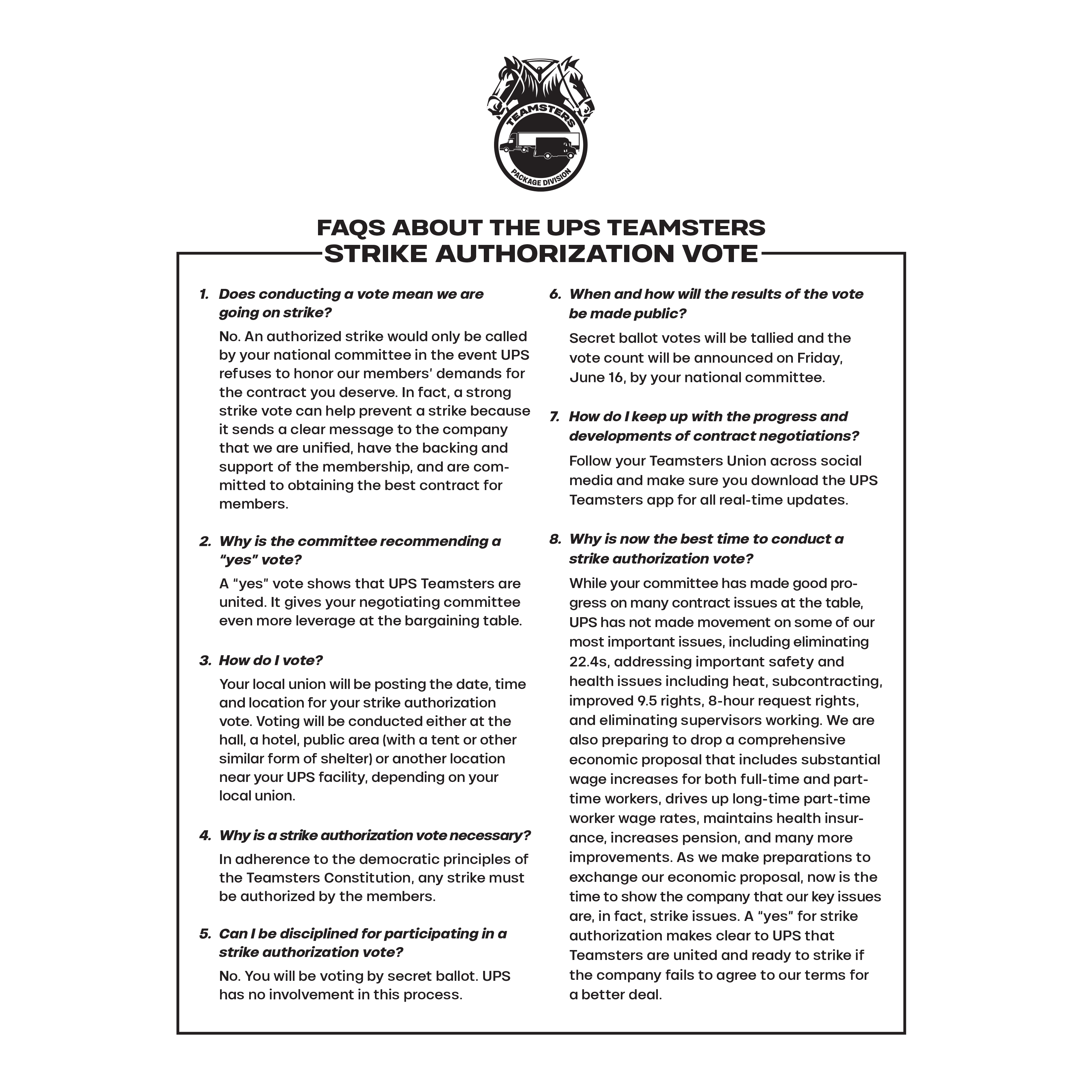 TEAMSTERS
PACKAGE DIVISION

FAQS ABOUT THE UPS TEAMSTERS STRIKE AUTHORIZATION VOTE

1. Does conducting a vote mean we are going on strike?

No. An authorized strike would only be called by your national committee in the event UPS refuses to honor our members' demands for the contract you deserve. In fact, a strong strike vote can help prevent a strike because it sends a clear message to the company that we are unified, have the backing and support of the membership, and are committed to obtaining the best contract for members.

2. Why is the committee recommending a "yes" vote?

A "yes" vote shows that UPS Teamsters are united. It gives your negotiating committee even more leverage at the bargaining table.

3. How do I vote?

Your local union will be posting the date, time and location for your strike authorization vote. Voting will be conducted either at the hall, a hotel, public area (with a tent or other similar form of shelter) or another location near your UPS facility, depending on your local union.

4. Why is a strike authorization vote necessary?

In adherence to the democratic principles of the Teamsters Constitution, any strike must be authorized by the members.

5. Can I be disciplined for participating in a strike authorization vote?

No. You will be voting by secret ballot. UPS has no involvement in this process.

6. When and how will the results of the vote be made public?

Secret ballot votes will be tallied and the vote count will be announced on Friday, June 16, by your national committee.

7. How do I keep up with the progress and developments of contract negotiations?

Follow your Teamsters Union across social media and make sure you download the UPS Teamsters app for all real-time updates.

8. Why is now the best time to conduct a strike authorization vote?

While your committee has made good progress on many contract issues at the table, UPS has not made movement on some of our most important issues, including eliminating 22.4s, addressing important safety and health issues including heat, subcontracting, improved 9.5 rights, 8-hour request rights, and eliminating supervisors working. We are also preparing to drop a comprehensive economic proposal that includes substantial wage increases for both full-time and part-time workers, drives up long-time part-time worker wage rates, maintains health insurance, increases pension, and many more improvements. As we make preparations to exchange our economic proposal, now is the time to show the company that our key issues are, in fact, strike issues. A "yes" for strike authorization makes clear to UPS that Teamsters are united and ready to strike if the company fails to agree to our terms for a better deal.